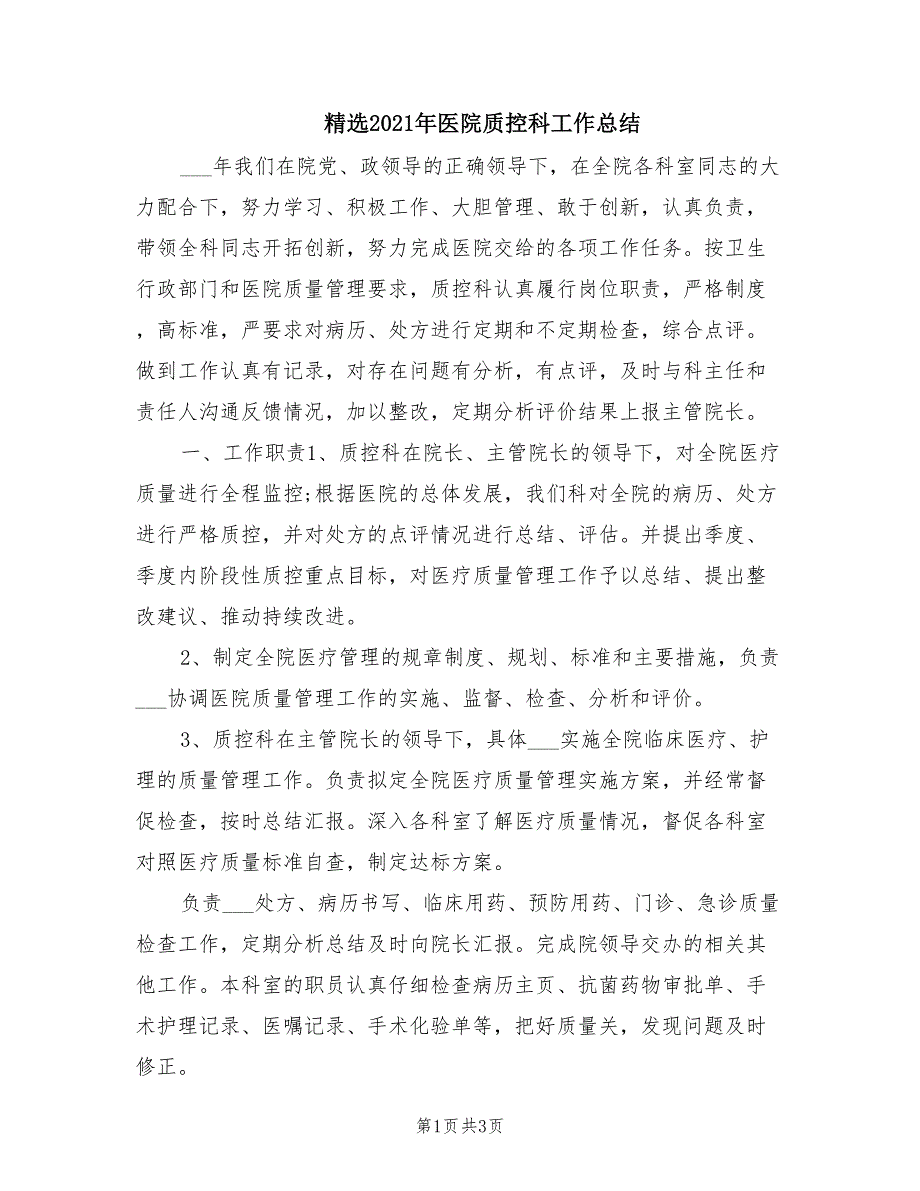 精选2021年医院质控科工作总结

___年我们在院党、政领导的正确领导下，在全院各科室同志的大力配合下，努力学习、积极工作、大胆管理、敢于创新，认真负责，带领全科同志开拓创新，努力完成医院交给的各项工作任务。按卫生行政部门和医院质量管理要求，质控科认真履行岗位职责，严格制度，高标准，严要求对病历、处方进行定期和不定期检查，综合点评。做到工作认真有记录，对存在问题有分析，有点评，及时与科主任和责任人沟通反馈情况，加以整改，定期分析评价结果上报主管院长。

一、工作职责1、质控科在院长、主管院长的领导下，对全院医疗质量进行全程监控;根据医院的总体发展，我们科对全院的病历、处方进行严格质控，并对处方的点评情况进行总结、评估。并提出季度、季度内阶段性质控重点目标，对医疗质量管理工作予以总结、提出整改建议、推动持续改进。

2、制定全院医疗管理的规章制度、规划、标准和主要措施，负责___协调医院质量管理工作的实施、监督、检查、分析和评价。

3、质控科在主管院长的领导下，具体___实施全院临床医疗、护理的质量管理工作。负责拟定全院医疗质量管理实施方案，并经常督促检查，按时总结汇报。深入各科室了解医疗质量情况，督促各科室对照医疗质量标准自查，制定达标方案。

负责___处方、病历书写、临床用药、预防用药、门诊、急诊质量检查工作，定期分析总结及时向院长汇报。完成院领导交办的相关其他工作。本科室的职员认真仔细检查病历主页、抗菌药物审批单、手术护理记录、医嘱记录、手术化验单等，把好质量关，发现问题及时修正。

第1页 共3页